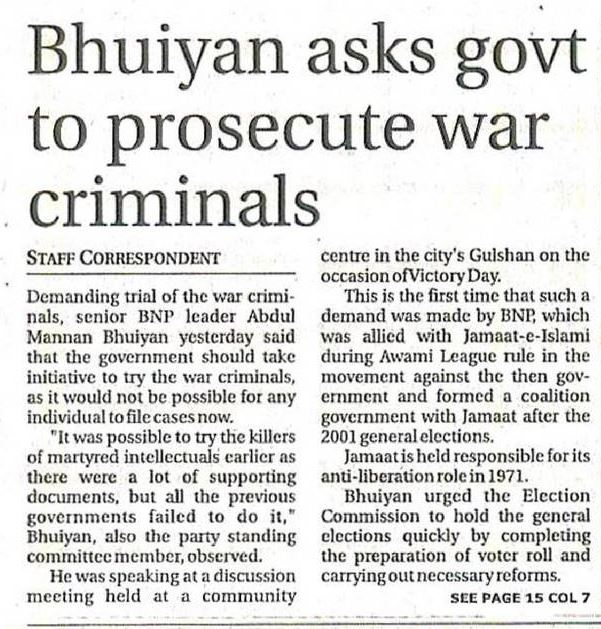 Bhuiyan asks govt to prosecute war criminals

STAFF CORRESPONDENT

Demanding trial of the war criminals, senior BNP leader Abdul Mannan Bhuiyan yesterday said that the government should take initiative to try the war criminals, as it would not be possible for any individual to file cases now.

"It was possible to try the killers of martyred intellectuals earlier as there were a lot of supporting documents, but all the previous governments failed to do it," Bhuiyan, also the party standing committee member, observed.

He was speaking at a discussion meeting held at a community centre in the city's Gulshan on the occasion of Victory Day.

This is the first time that such a demand was made by BNP, which was allied with Jamaat-e-Islami during Awami League rule in the movement against the then government and formed a coalition government with Jamaat after the 2001 general elections.

Jamaat is held responsible for its anti-liberation role in 1971.

Bhuiyan urged the Election Commission to hold the general elections quickly by completing the preparation of voter roll and carrying out necessary reforms.

SEE PAGE 15 COL 7